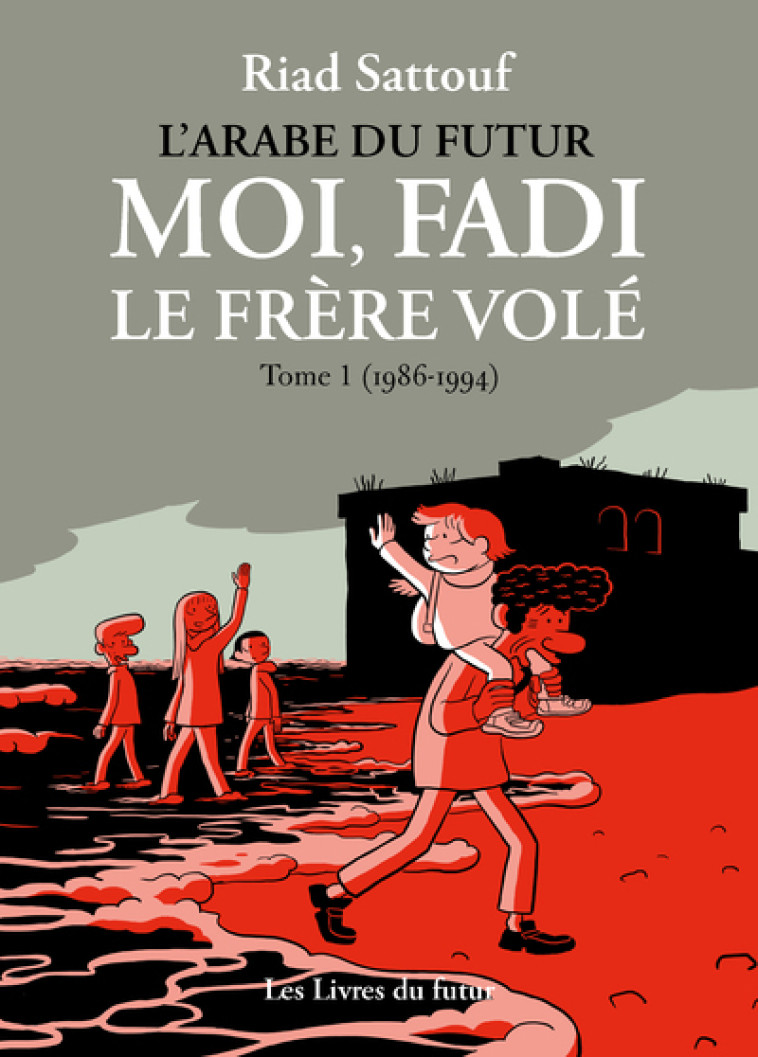 Riad Sattouf

L'ARABE DU FUTUR

MOI, FADI LE FRÈRE VOLÉ

Tome 1 (1986-1994)

Les Livres du futur